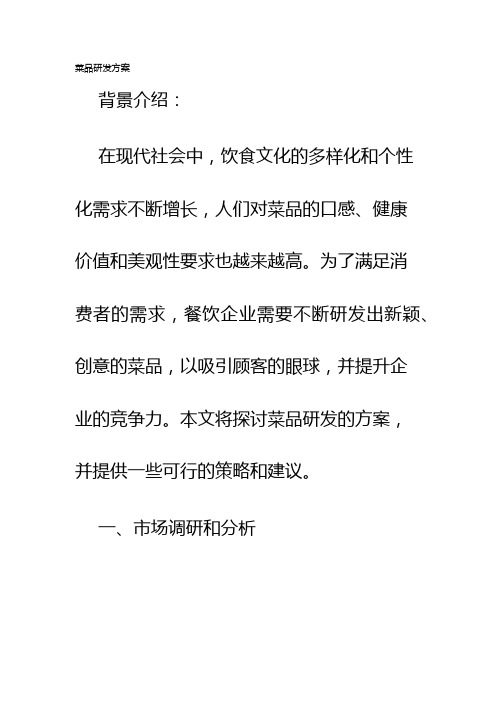 菜品研发方案

背景介绍：

在现代社会中，饮食文化的多样化和个性化需求不断增长，人们对菜品的口感、健康价值和美观性要求也越来越高。为了满足消费者的需求，餐饮企业需要不断研发出新颖、创意的菜品，以吸引顾客的眼球，并提升企业的竞争力。本文将探讨菜品研发的方案，并提供一些可行的策略和建议。

一、市场调研和分析